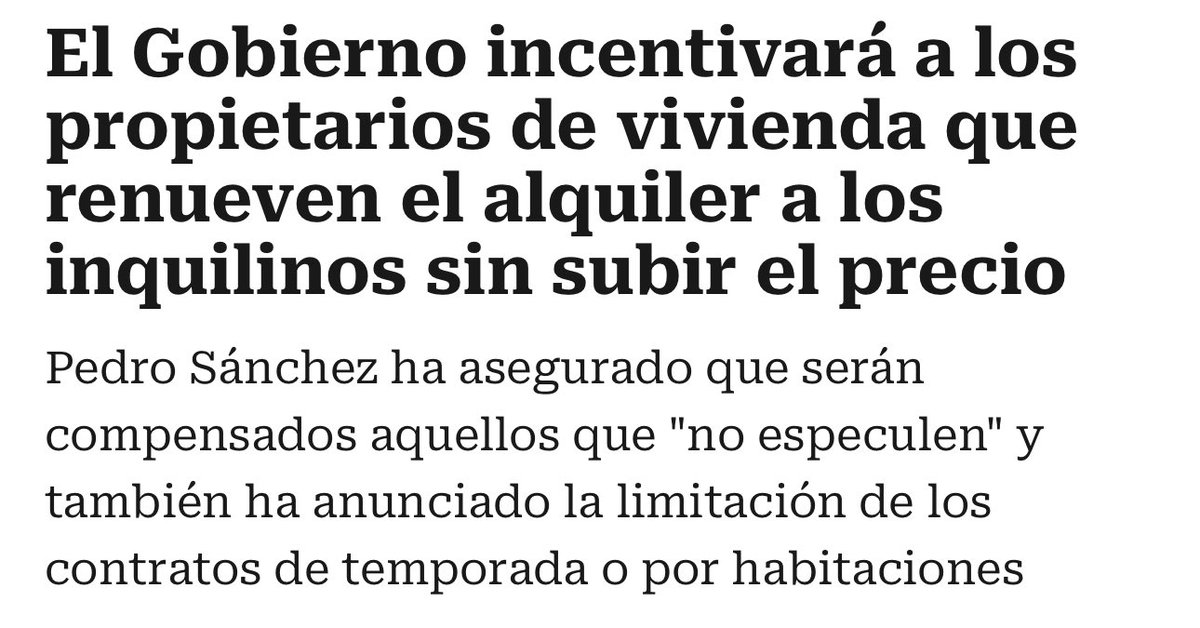 El Gobierno incentivará a los propietarios de vivienda que renueven el alquiler a los inquilinos sin subir el precio

Pedro Sánchez ha asegurado que serán compensados aquellos que "no especulen" y también ha anunciado la limitación de los contratos de temporada o por habitaciones